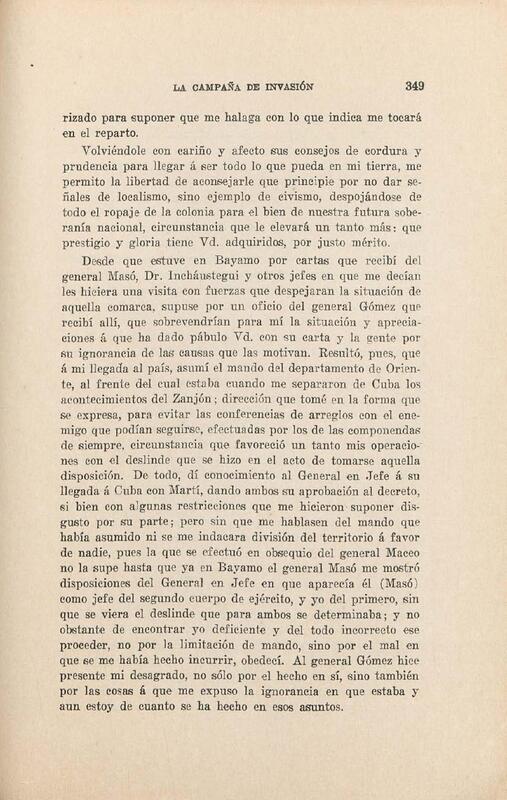 LA CAMPAÑA DE INVASIÓN 349

rizado para suponer que me halaga con lo que indica me tocará en el reparto.

Volviéndole con cariño y afecto sus consejos de cordura y prudencia para llegar á ser todo lo que pueda en mi tierra, me permito la libertad de aconsejarle que principie por no dar señales de localismo, sino ejemplo de civismo, despojándose de todo el ropaje de la colonia para el bien de nuestra futura soberanía nacional, circunstancia que le elevará un tanto más: que prestigio y gloria tiene Vd. adquiridos, por justo mérito.

Desde que estuve en Bayamo por cartas que recibí del general Masó, Dr. Incháustegui y otros jefes en que me decían les hiciera una visita con fuerzas que despejaran la situación de aquella comarca, supuse por un oficio del general Gómez que recibí allí, que sobrevendrían para mí la situación y apreciaciones á que ha dado pábulo Vd. con su carta y la gente por su ignorancia de las causas que las motivan. Resultó, pues, que á mi llegada al país, asumí el mando del departamento de Oriente, al frente del cual estaba cuando me separaron de Cuba los acontecimientos del Zanjón; dirección que tomé en la forma que se expresa, para evitar las conferencias de arreglos con el enemigo que podían seguirse, efectuadas por los de las componendas de siempre, circunstancia que favoreció un tanto mis operaciones con el deslinde que se hizo en el acto de tomarse aquella disposición. De todo, dí conocimiento al General en Jefe á su llegada á Cuba con Martí, dando ambos su aprobación al decreto, si bien con algunas restricciones que me hicieron suponer disgusto por su parte; pero sin que me hablasen del mando que había asumido ni se me indacara división del territorio á favor de nadie, pues la que se efectuó en obsequio del general Maceo no la supe hasta que ya en Bayamo el general Masó me mostró disposiciones del General en Jefe en que aparecía él (Masó) como jefe del segundo cuerpo de ejército, y yo del primero, sin que se viera el deslinde que para ambos se determinaba; y no obstante de encontrar yo deficiente y del todo incorrecto ese proceder, no por la limitación de mando, sino por el mal en que se me había hecho incurrir, obedecí. Al general Gómez hice presente mi desagrado, no sólo por el hecho en sí, sino también por las cosas á que me expuso la ignorancia en que estaba y aun estoy de cuanto se ha hecho en esos asuntos.